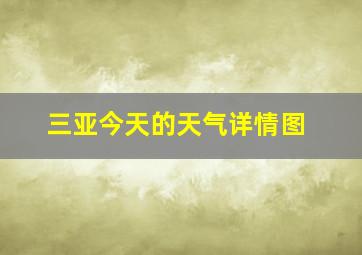 三亚今天的天气详情图